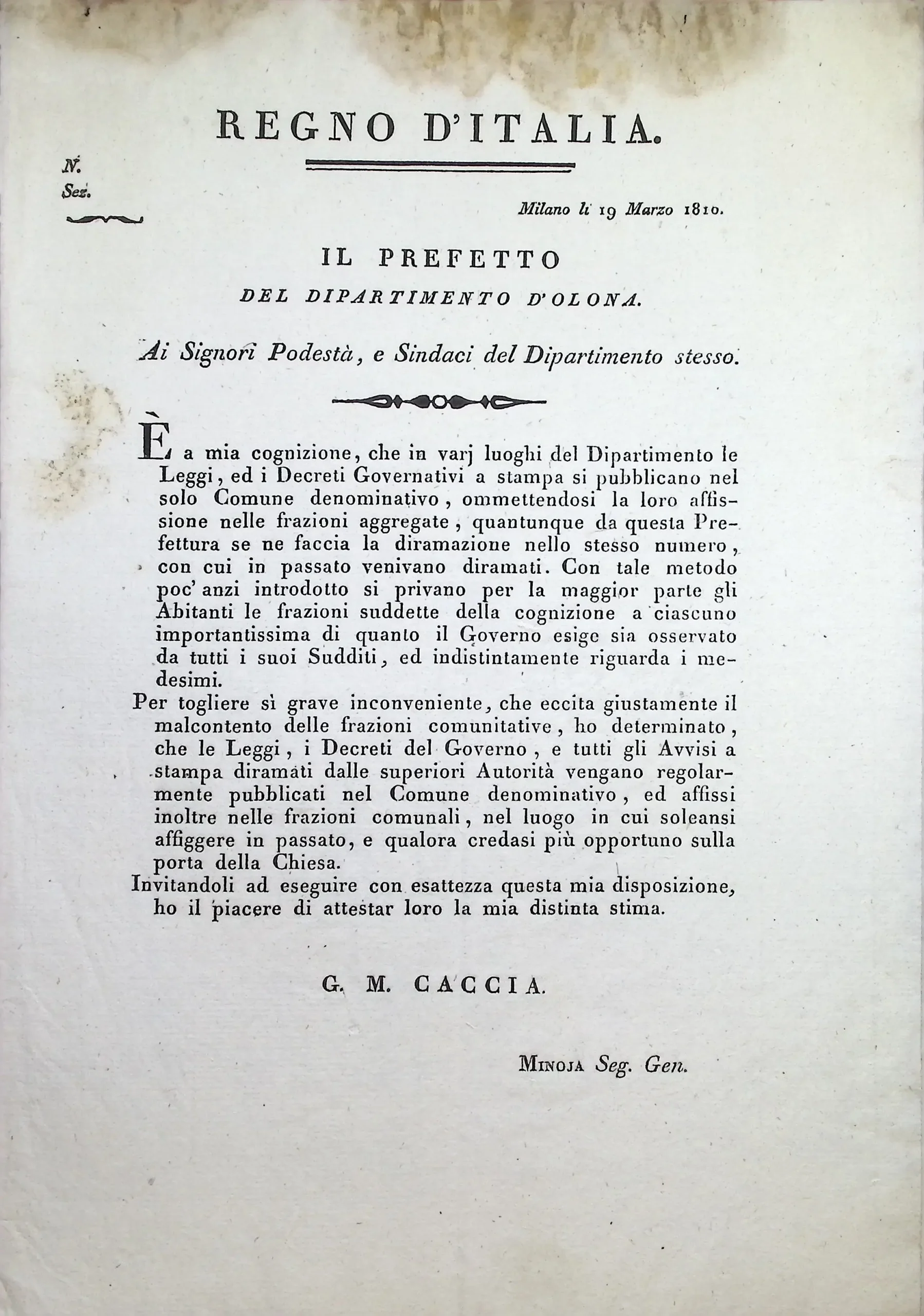 REGNO D'ITALIA.

N.
Sez.

Milano li 19 Marzo 1810.

IL PREFETTO
DEL DIPARTIMENTO D'OLONA.

Ai Signori Podestà, e Sindaci del Dipartimento stesso.

È a mia cognizione, che in varj luoghi del Dipartimento le Leggi, ed i Decreti Governativi a stampa si pubblicano nel solo Comune denominativo, ommettendosi la loro affissione nelle frazioni aggregate, quantunque da questa Prefettura se ne faccia la diramazione nello stesso numero, con cui in passato venivano diramati. Con tale metodo poc' anzi introdotto si privano per la maggior parte gli Abitanti le frazioni suddette della cognizione a ciascuno importantissima di quanto il Governo esige sia osservato da tutti i suoi Sudditi, ed indistintamente riguarda i medesimi.

Per togliere sì grave inconveniente, che eccita giustamente il malcontento delle frazioni comunitative, ho determinato, che le Leggi, i Decreti del Governo, e tutti gli Avvisi a stampa diramati dalle superiori Autorità vengano regolarmente pubblicati nel Comune denominativo, ed affissi inoltre nelle frazioni comunali, nel luogo in cui soleansi affiggere in passato, e qualora credasi più opportuno sulla porta della Chiesa.

Invitandoli ad eseguire con esattezza questa mia disposizione, ho il piacere di attestar loro la mia distinta stima.

G. M. CACCIA.

Minoja Seg. Gen.